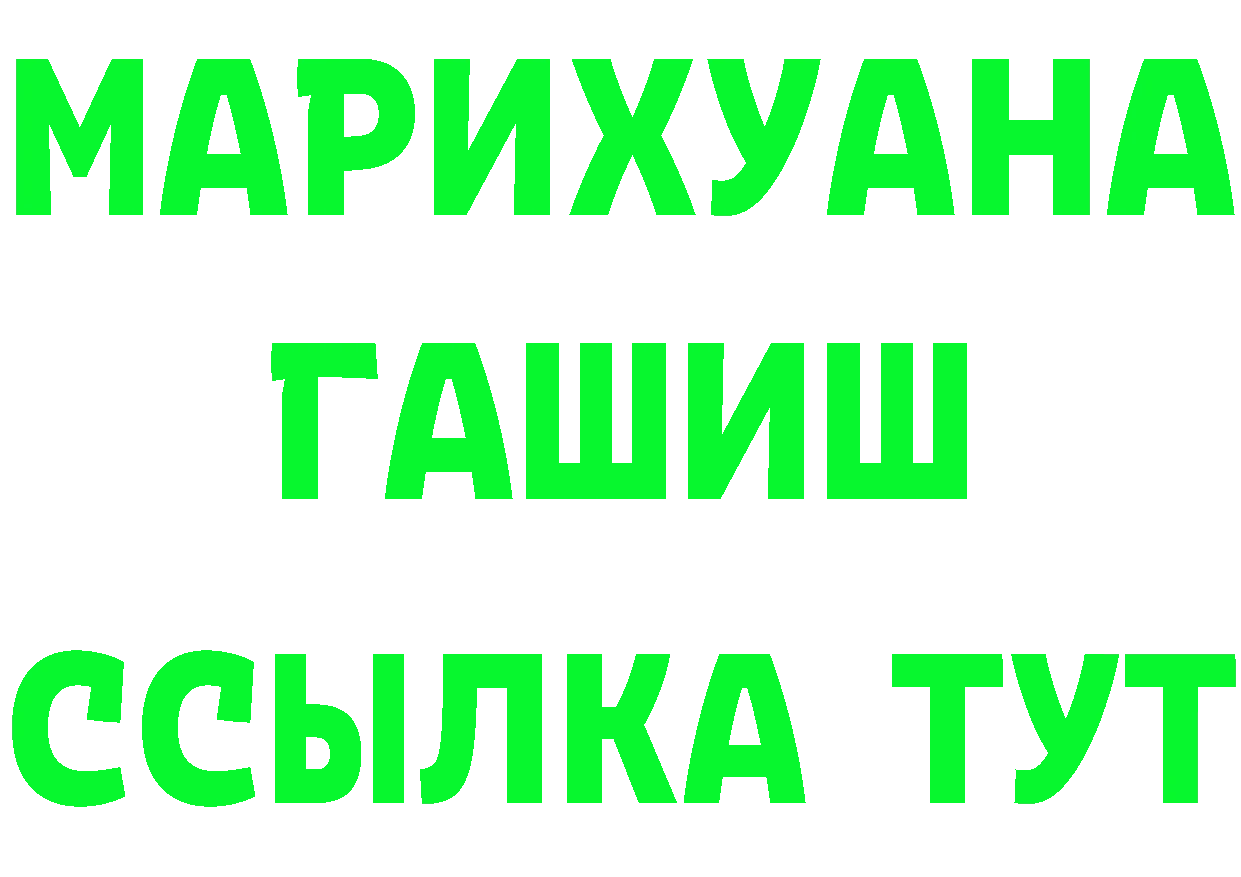 МАРИХУАНА
ГАШИШ
ССЫЛКА ТУТ